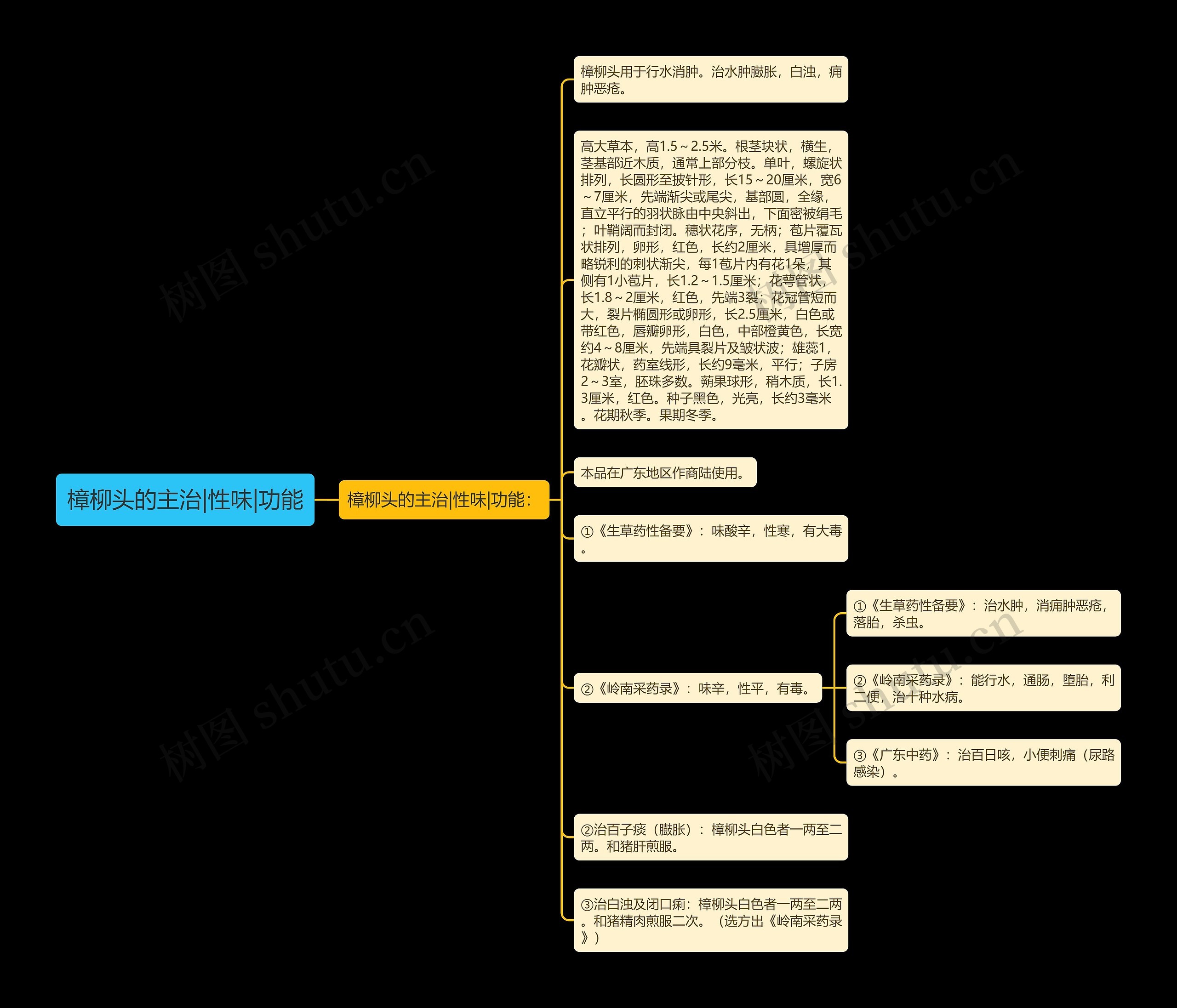 樟柳头的主治|性味|功能

樟柳头的主治|性味|功能:

樟柳头用于行水消肿。治水肿臌胀，白浊，痈肿恶疮。

高大草本，高1.5～2.5米。根茎块状，横生，茎基部近木质，通常上部分枝。单叶，螺旋状排列，长圆形至披针形，长15～20厘米，宽6～7厘米，先端渐尖或尾尖，基部圆，全缘，直立平行的羽状脉由中央斜出，下面密被绢毛；叶鞘阔而封闭。穗状花序，无柄；苞片覆瓦状排列，卵形，红色，长约2厘米，具增厚而略锐利的刺状渐尖，每1苞片内有花1朵，其侧有1小苞片，长1.2～1.5厘米；花萼管状，长1.8～2厘米，红色，先端3裂；花冠管短而大，裂片椭圆形或卵形，长2.5厘米，白色或带红色，唇瓣卵形，白色，中部橙黄色，长宽约4～8厘米，先端具裂片及皱状波；雄蕊1，花瓣状，药室线形，长约9毫米，平行；子房2～3室，胚珠多数。蒴果球形，稍木质，长1.3厘米，红色。种子黑色，光亮，长约3毫米。花期秋季。果期冬季。

本品在广东地区作商陆使用。

①《生草药性备要》：味酸辛，性寒，有大毒。

②《岭南采药录》：味辛，性平，有毒。

①《生草药性备要》：治水肿，消痈肿恶疮，落胎，杀虫。

②《岭南采药录》：能行水，通肠，堕胎，利二便，治十种水病。

③《广东中药》：治百日咳，小便刺痛（尿路感染）。

②治百子痰（臌胀）：樟柳头白色者一两至二两。和猪肝煎服。

③治白浊及闭口痢：樟柳头白色者一两至二两。和猪精肉煎服二次。（选方出《岭南采药录》）

树图 shutu.cn